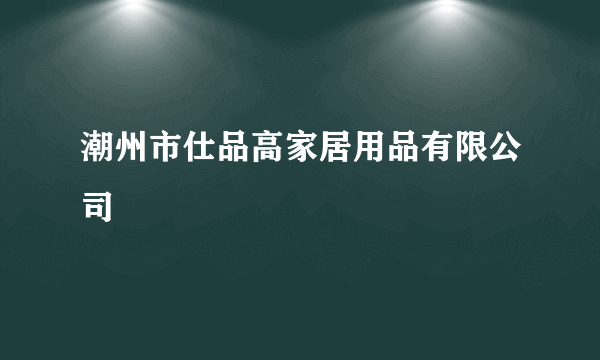 潮州市仕品高家居用品有限公司